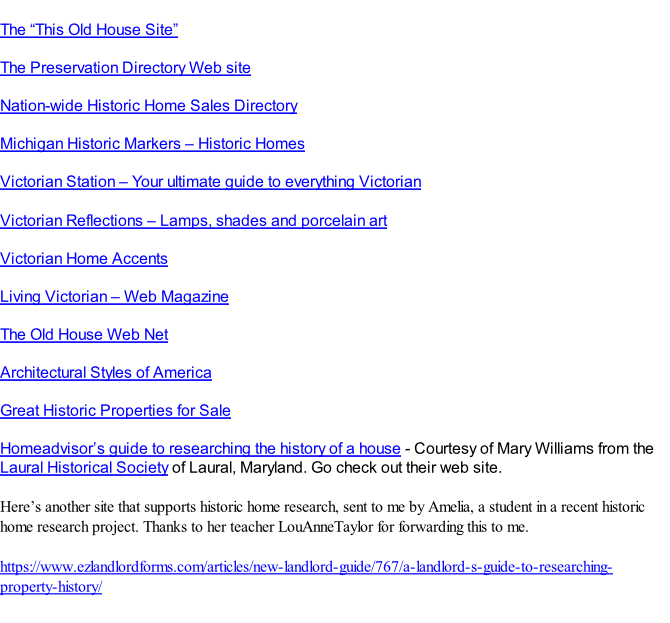 The "This Old House Site"

The Preservation Directory Web site

Nation-wide Historic Home Sales Directory

Michigan Historic Markers – Historic Homes

Victorian Station – Your ultimate guide to everything Victorian

Victorian Reflections – Lamps, shades and porcelain art

Victorian Home Accents

Living Victorian – Web Magazine

The Old House Web Net

Architectural Styles of America

Great Historic Properties for Sale

Homeadvisor's guide to researching the history of a house - Courtesy of Mary Williams from the Laural Historical Society of Laural, Maryland. Go check out their web site.

Here's another site that supports historic home research, sent to me by Amelia, a student in a recent historic home research project. Thanks to her teacher LouAnneTaylor for forwarding this to me.

https://www.ezlandlordforms.com/articles/new-landlord-guide/767/a-landlord-s-guide-to-researching-property-history/